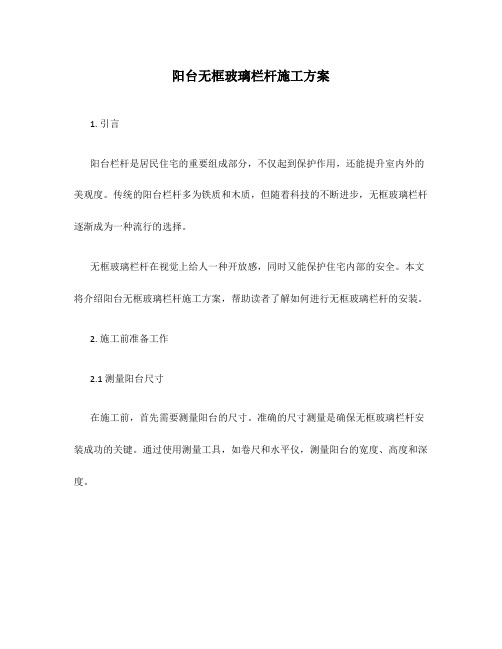 阳台无框玻璃栏杆施工方案

1. 引言

阳台栏杆是居民住宅的重要组成部分，不仅起到保护作用，还能提升室内外的美观度。传统的阳台栏杆多为铁质和木质，但随着科技的不断进步，无框玻璃栏杆逐渐成为一种流行的选择。

无框玻璃栏杆在视觉上给人一种开放感，同时又能保护住宅内部的安全。本文将介绍阳台无框玻璃栏杆施工方案，帮助读者了解如何进行无框玻璃栏杆的安装。

2. 施工前准备工作

2.1 测量阳台尺寸

在施工前，首先需要测量阳台的尺寸。准确的尺寸测量是确保无框玻璃栏杆安装成功的关键。通过使用测量工具，如卷尺和水平仪，测量阳台的宽度、高度和深度。